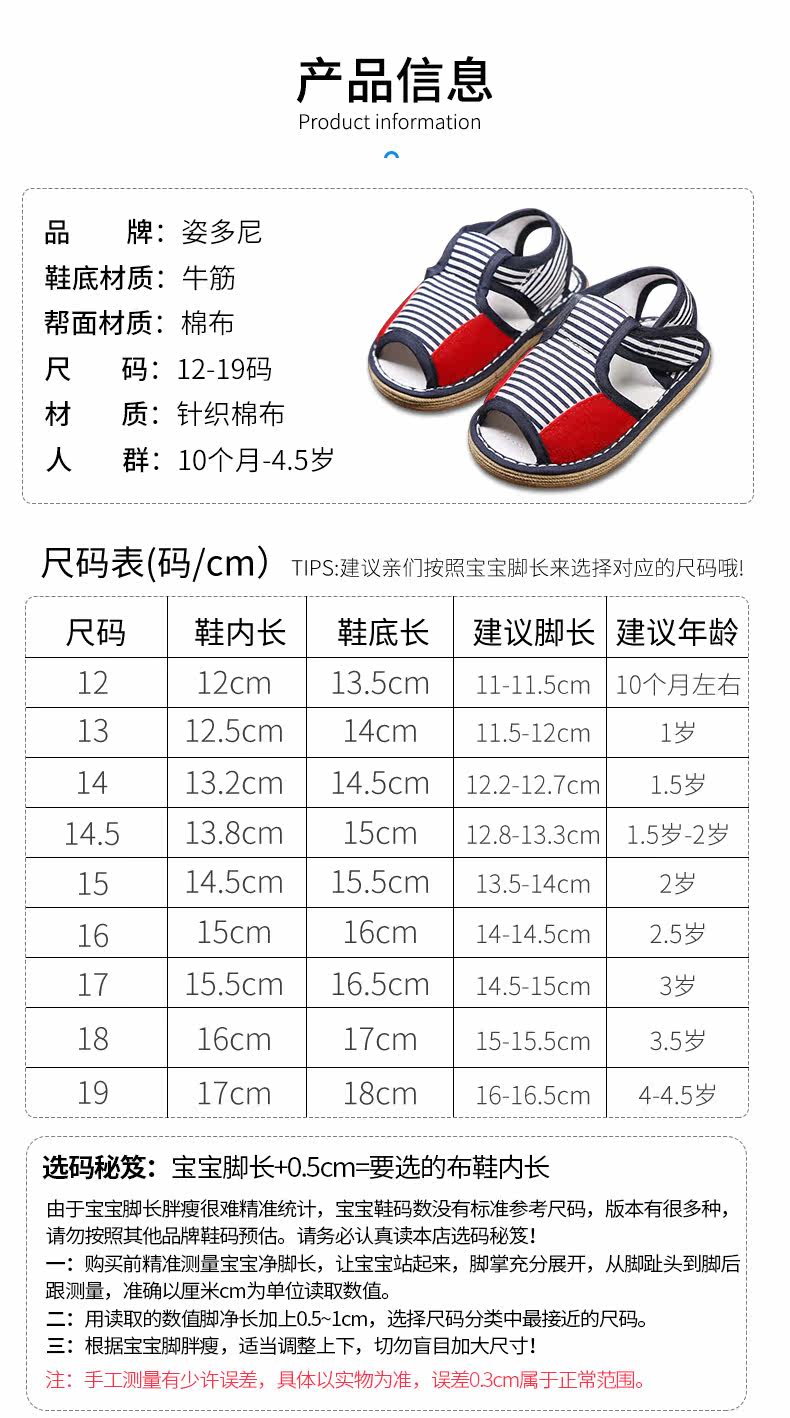 产品信息
Product information

品 牌：姿多尼
鞋底材质：牛筋
帮面材质：棉布
尺 码：12-19码
材 质：针织棉布
人 群：10个月-4.5岁

尺码表(码/cm) TIPS:建议亲们按照宝宝脚长来选择对应的尺码哦!

| 尺码 | 鞋内长 | 鞋底长 | 建议脚长 | 建议年龄 |
|---|---|---|---|---|
| 12 | 12cm | 13.5cm | 11-11.5cm | 10个月左右 |
| 13 | 12.5cm | 14cm | 11.5-12cm | 1岁 |
| 14 | 13.2cm | 14.5cm | 12.2-12.7cm | 1.5岁 |
| 14.5 | 13.8cm | 15cm | 12.8-13.3cm | 1.5岁-2岁 |
| 15 | 14.5cm | 15.5cm | 13.5-14cm | 2岁 |
| 16 | 15cm | 16cm | 14-14.5cm | 2.5岁 |
| 17 | 15.5cm | 16.5cm | 14.5-15cm | 3岁 |
| 18 | 16cm | 17cm | 15-15.5cm | 3.5岁 |
| 19 | 17cm | 18cm | 16-16.5cm | 4-4.5岁 |

选码秘笈：宝宝脚长+0.5cm=要选的布鞋内长

由于宝宝脚长胖瘦很难精准统计，宝宝鞋码数没有标准参考尺码，版本有很多种，请勿按照其他品牌鞋码预估。请务必认真读本店选码秘笈！

一：购买前精准测量宝宝净脚长，让宝宝站起来，脚掌充分展开，从脚趾头到脚后跟测量，准确以厘米cm为单位读取数值。

二：用读取的数值脚净长加上0.5~1cm，选择尺码分类中最接近的尺码。

三：根据宝宝脚胖瘦，适当调整上下，切勿盲目加大尺寸！

注：手工测量有少许误差，具体以实物为准，误差0.3cm属于正常范围。